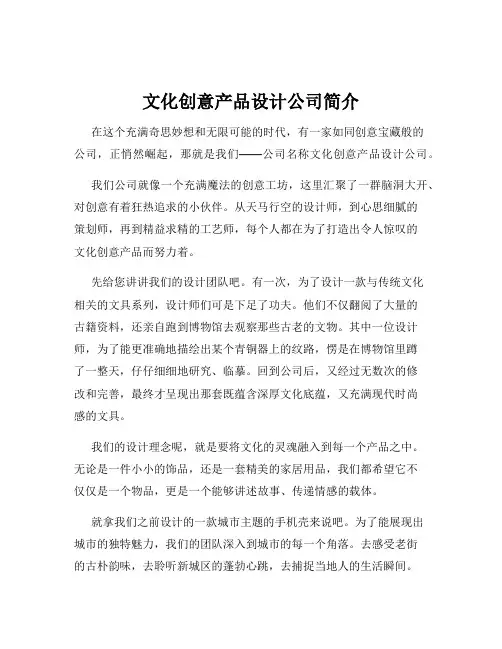 文化创意产品设计公司简介

在这个充满奇思妙想和无限可能的时代，有一家如同创意宝藏般的公司，正悄然崛起，那就是我们——公司名称文化创意产品设计公司。

我们公司就像一个充满魔法的创意工坊，这里汇聚了一群脑洞大开、对创意有着狂热追求的小伙伴。从天马行空的设计师，到心思细腻的策划师，再到精益求精的工艺师，每个人都在为了打造出令人惊叹的文化创意产品而努力着。

先给您讲讲我们的设计团队吧。有一次，为了设计一款与传统文化相关的文具系列，设计师们可是下足了功夫。他们不仅翻阅了大量的古籍资料，还亲自跑到博物馆去观察那些古老的文物。其中一位设计师，为了能更准确地描绘出某个青铜器上的纹路，愣是在博物馆里蹲了一整天，仔仔细细地研究、临摹。回到公司后，又经过无数次的修改和完善，最终才呈现出那套既蕴含深厚文化底蕴，又充满现代时尚感的文具。

我们的设计理念呢，就是要将文化的灵魂融入到每一个产品之中。无论是一件小小的饰品，还是一套精美的家居用品，我们都希望它不仅仅是一个物品，更是一个能够讲述故事、传递情感的载体。

就拿我们之前设计的一款城市主题的手机壳来说吧。为了能展现出城市的独特魅力，我们的团队深入到城市的每一个角落。去感受老街的古朴韵味，去聆听新城区的蓬勃心跳，去捕捉当地人的生活瞬间。